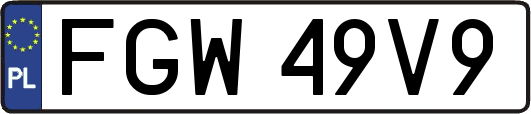 PL
FGW 49V9